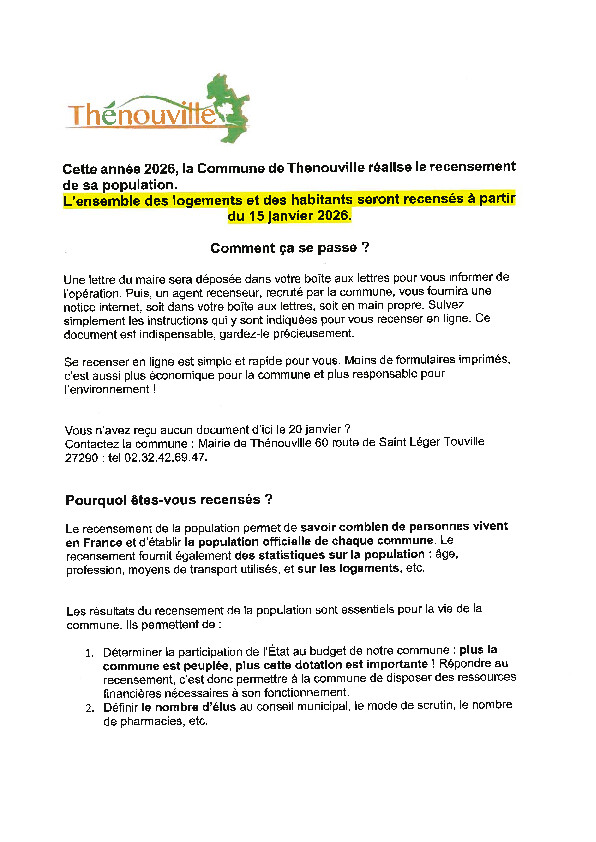 Thénouville

Cette année 2026, la Commune de Thenouville réalise le recensement de sa population.
L'ensemble des logements et des habitants seront recensés à partir du 15 janvier 2026.

Comment ça se passe ?

Une lettre du maire sera déposée dans votre boîte aux lettres pour vous informer de l'opération. Puis, un agent recenseur, recruté par la commune, vous fournira une notice internet, soit dans votre boîte aux lettres, soit en main propre. Suivez simplement les instructions qui y sont indiquées pour vous recenser en ligne. Ce document est indispensable, gardez-le précieusement.

Se recenser en ligne est simple et rapide pour vous. Moins de formulaires imprimés, c'est aussi plus économique pour la commune et plus responsable pour l'environnement !

Vous n'avez reçu aucun document d'ici le 20 janvier ?
Contactez la commune : Mairie de Thénouville 60 route de Saint Léger Touville 27290 : tel 02.32.42.69.47.

Pourquoi êtes-vous recensés ?

Le recensement de la population permet de savoir combien de personnes vivent en France et d'établir la population officielle de chaque commune. Le recensement fournit également des statistiques sur la population : âge, profession, moyens de transport utilisés, et sur les logements, etc.

Les résultats du recensement de la population sont essentiels pour la vie de la commune. Ils permettent de :

1. Déterminer la participation de l'État au budget de notre commune : plus la commune est peuplée, plus cette dotation est importante ! Répondre au recensement, c'est donc permettre à la commune de disposer des ressources financières nécessaires à son fonctionnement.
2. Définir le nombre d'élus au conseil municipal, le mode de scrutin, le nombre de pharmacies, etc.